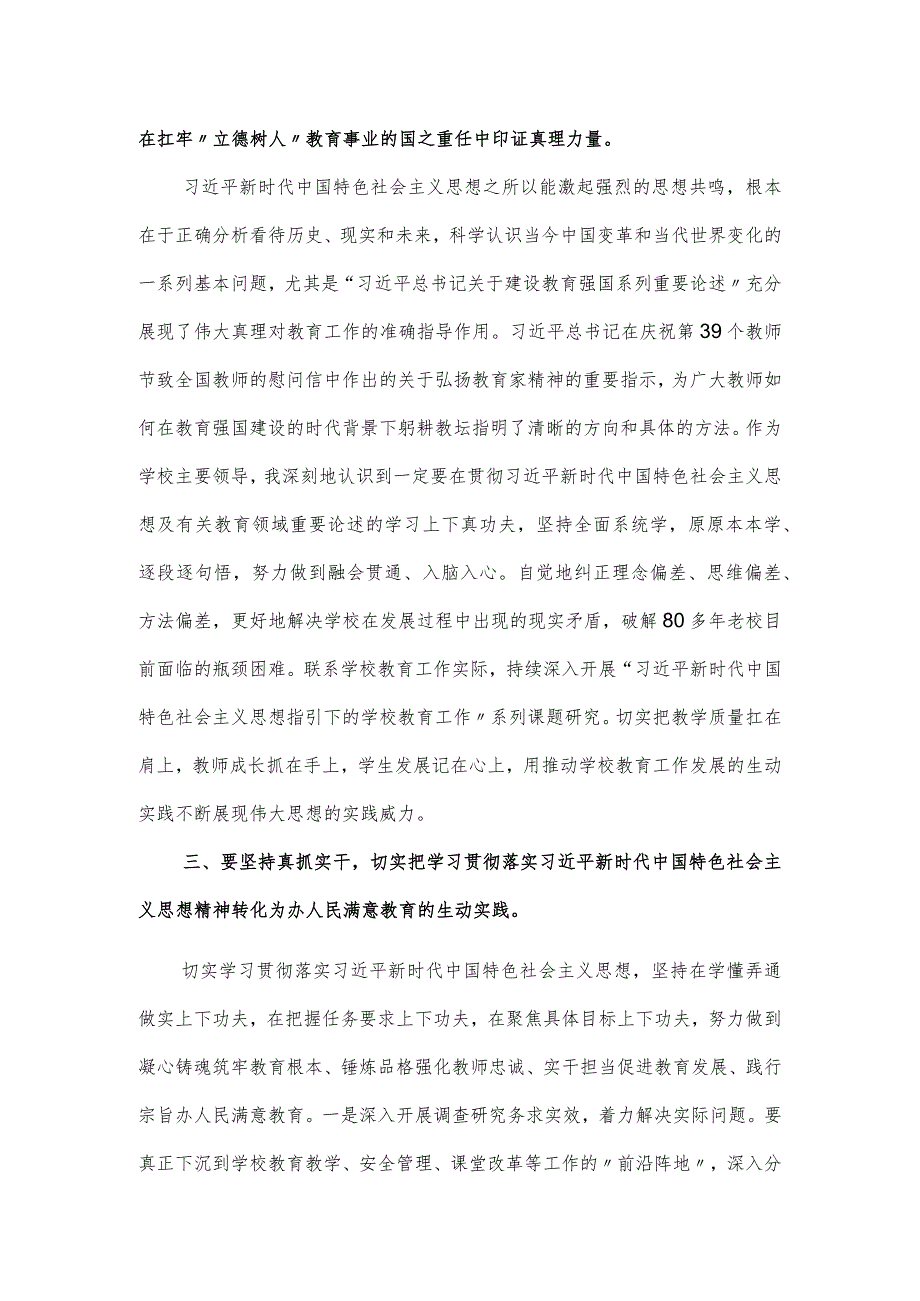 在扛牢〃立德树人〃教育事业的国之重任中印证真理力量。

习近平新时代中国特色社会主义思想之所以能激起强烈的思想共鸣，根本在于正确分析看待历史、现实和未来，科学认识当今中国变革和当代世界变化的一系列基本问题，尤其是“习近平总书记关于建设教育强国系列重要论述〃充分展现了伟大真理对教育工作的准确指导作用。习近平总书记在庆祝第39个教师节致全国教师的慰问信中作出的关于弘扬教育家精神的重要指示，为广大教师如何在教育强国建设的时代背景下躬耕教坛指明了清晰的方向和具体的方法。作为学校主要领导，我深刻地认识到一定要在贯彻习近平新时代中国特色社会主义思想及有关教育领域重要论述的学习上下真功夫，坚持全面系统学，原原本本学、逐段逐句悟，努力做到融会贯通、入脑入心。自觉地纠正理念偏差、思维偏差、方法偏差，更好地解决学校在发展过程中出现的现实矛盾，破解80多年老校目前面临的瓶颈困难。联系学校教育工作实际，持续深入开展“习近平新时代中国特色社会主义思想指引下的学校教育工作〃系列课题研究。切实把教学质量扛在肩上，教师成长抓在手上，学生发展记在心上，用推动学校教育工作发展的生动实践不断展现伟大思想的实践威力。

三、要坚持真抓实干，切实把学习贯彻落实习近平新时代中国特色社会主义思想精神转化为办人民满意教育的生动实践。

切实学习贯彻落实习近平新时代中国特色社会主义思想，坚持在学懂弄通做实上下功夫，在把握任务要求上下功夫，在聚焦具体目标上下功夫，努力做到凝心铸魂筑牢教育根本、锤炼品格强化教师忠诚、实干担当促进教育发展、践行宗旨办人民满意教育。一是深入开展调查研究务求实效，着力解决实际问题。要真正下沉到学校教育教学、安全管理、课堂改革等工作的〃前沿阵地〃，深入分